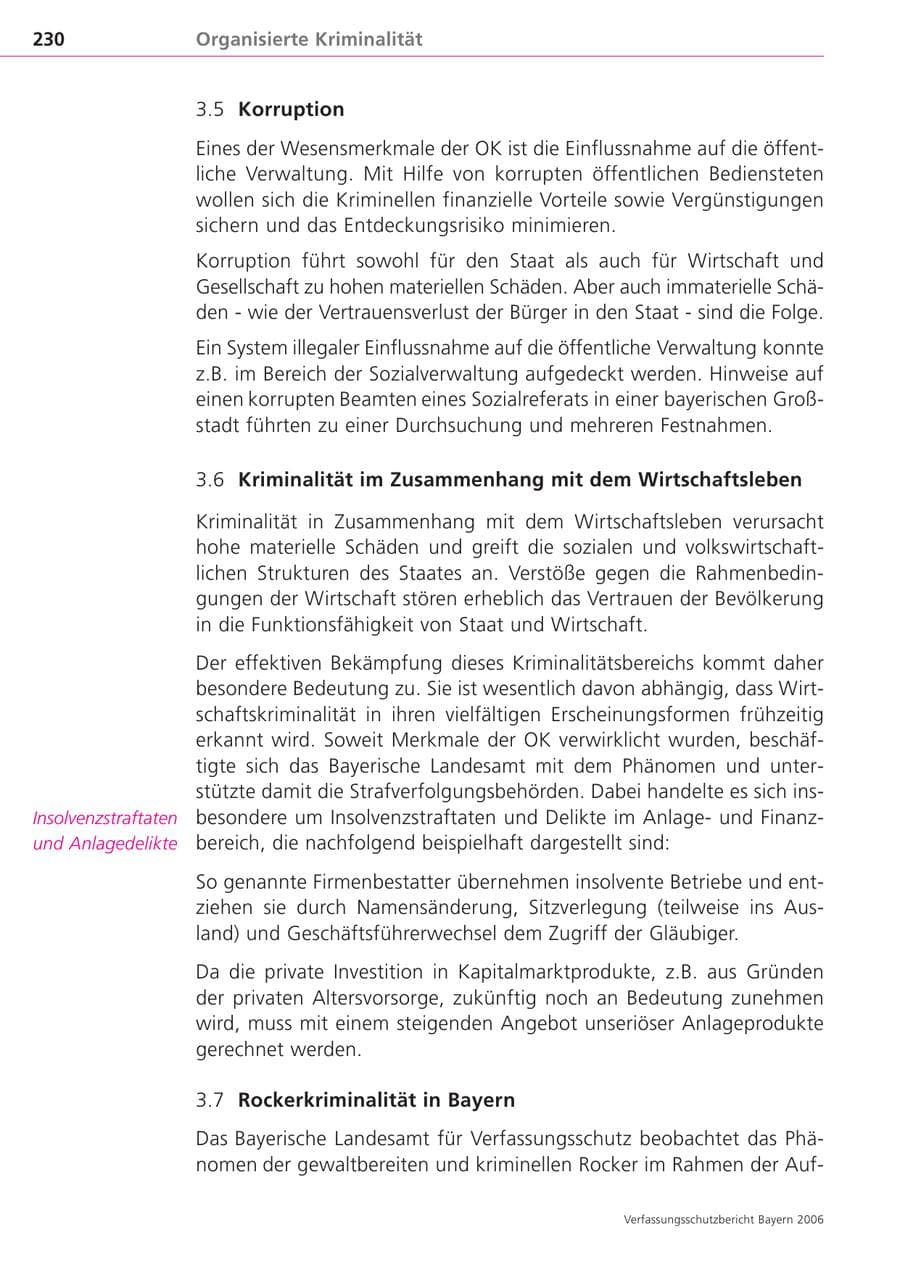 230 Organisierte Kriminalität

3.5 Korruption

Eines der Wesensmerkmale der OK ist die Einflussnahme auf die öffentliche Verwaltung. Mit Hilfe von korrupten öffentlichen Bediensteten wollen sich die Kriminellen finanzielle Vorteile sowie Vergünstigungen sichern und das Entdeckungsrisiko minimieren.

Korruption führt sowohl für den Staat als auch für Wirtschaft und Gesellschaft zu hohen materiellen Schäden. Aber auch immaterielle Schäden - wie der Vertrauensverlust der Bürger in den Staat - sind die Folge.

Ein System illegaler Einflussnahme auf die öffentliche Verwaltung konnte z.B. im Bereich der Sozialverwaltung aufgedeckt werden. Hinweise auf einen korrupten Beamten eines Sozialreferats in einer bayerischen Großstadt führten zu einer Durchsuchung und mehreren Festnahmen.

3.6 Kriminalität im Zusammenhang mit dem Wirtschaftsleben

Kriminalität in Zusammenhang mit dem Wirtschaftsleben verursacht hohe materielle Schäden und greift die sozialen und volkswirtschaftlichen Strukturen des Staates an. Verstöße gegen die Rahmenbedingungen der Wirtschaft stören erheblich das Vertrauen der Bevölkerung in die Funktionsfähigkeit von Staat und Wirtschaft.

Der effektiven Bekämpfung dieses Kriminalitätsbereichs kommt daher besondere Bedeutung zu. Sie ist wesentlich davon abhängig, dass Wirtschaftskriminalität in ihren vielfältigen Erscheinungsformen frühzeitig erkannt wird. Soweit Merkmale der OK verwirklicht wurden, beschäftigte sich das Bayerische Landesamt mit dem Phänomen und unterstützte damit die Strafverfolgungsbehörden. Dabei handelte es sich insbesondere um Insolvenzstraftaten und Delikte im Anlage- und Finanzbereich, die nachfolgend beispielhaft dargestellt sind:

Insolvenzstraftaten
und Anlagedelikte

So genannte Firmenbestatter übernehmen insolvente Betriebe und entziehen sie durch Namensänderung, Sitzverlegung (teilweise ins Ausland) und Geschäftsführerwechsel dem Zugriff der Gläubiger.

Da die private Investition in Kapitalmarktprodukte, z.B. aus Gründen der privaten Altersvorsorge, zukünftig noch an Bedeutung zunehmen wird, muss mit einem steigenden Angebot unseriöser Anlageprodukte gerechnet werden.

3.7 Rockerkriminalität in Bayern

Das Bayerische Landesamt für Verfassungsschutz beobachtet das Phänomen der gewaltbereiten und kriminellen Rocker im Rahmen der Auf-

Verfassungsschutzbericht Bayern 2006